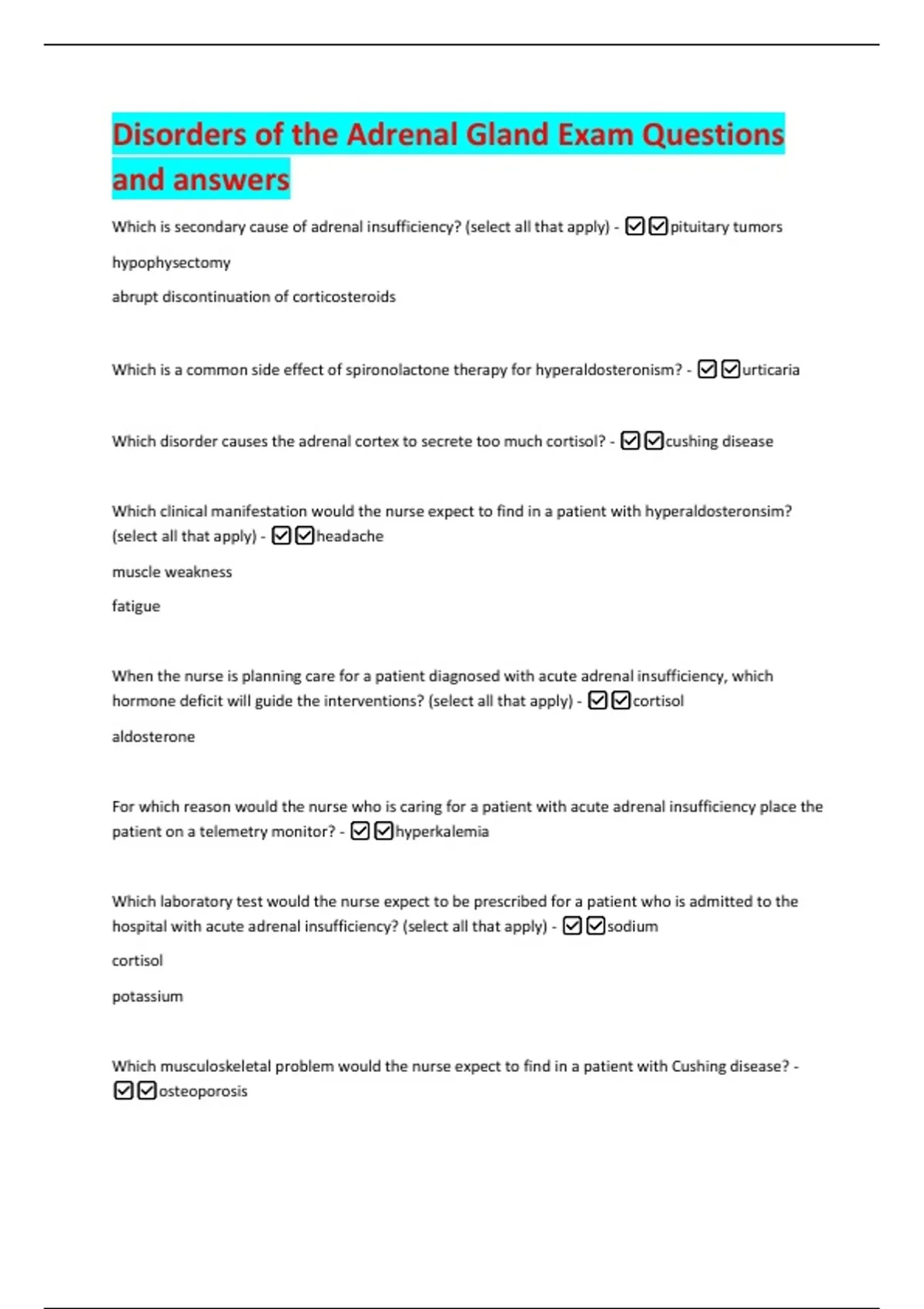 Disorders of the Adrenal Gland Exam Questions and answers

Which is secondary cause of adrenal insufficiency? (select all that apply) - ☑☑pituitary tumors

hypophysectomy

abrupt discontinuation of corticosteroids

Which is a common side effect of spironolactone therapy for hyperaldosteronism? - ☑☑urticaria

Which disorder causes the adrenal cortex to secrete too much cortisol? - ☑☑cushing disease

Which clinical manifestation would the nurse expect to find in a patient with hyperaldosteronsim? (select all that apply) - ☑☑headache

muscle weakness

fatigue

When the nurse is planning care for a patient diagnosed with acute adrenal insufficiency, which hormone deficit will guide the interventions? (select all that apply) - ☑☑cortisol

aldosterone

For which reason would the nurse who is caring for a patient with acute adrenal insufficiency place the patient on a telemetry monitor? - ☑☑hyperkalemia

Which laboratory test would the nurse expect to be prescribed for a patient who is admitted to the hospital with acute adrenal insufficiency? (select all that apply) - ☑☑sodium

cortisol

potassium

Which musculoskeletal problem would the nurse expect to find in a patient with Cushing disease? - ☑☑osteoporosis